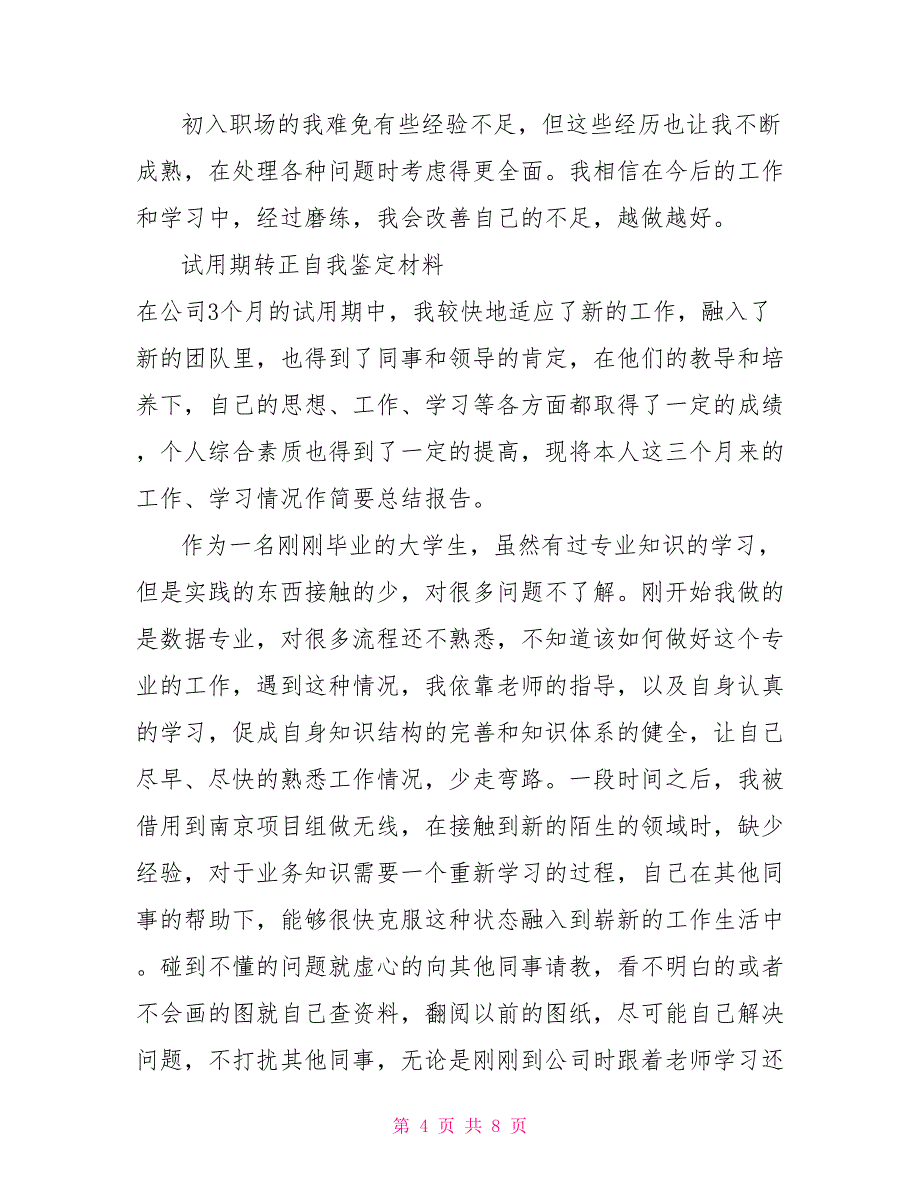 初入职场的我难免有些经验不足，但这些经历也让我不断成熟，在处理各种问题时考虑得更全面。我相信在今后的工作和学习中，经过磨练，我会改善自己的不足，越做越好。

试用期转正自我鉴定材料

在公司3个月的试用期中，我较快地适应了新的工作，融入了新的团队里，也得到了同事和领导的肯定，在他们的教导和培养下，自己的思想、工作、学习等各方面都取得了一定的成绩，个人综合素质也得到了一定的提高，现将本人这三个月来的工作、学习情况作简要总结报告。

作为一名刚刚毕业的大学生，虽然有过专业知识的学习，但是实践的东西接触的少，对很多问题不了解。刚开始我做的是数据专业，对很多流程还不熟悉，不知道该如何做好这个专业的工作，遇到这种情况，我依靠老师的指导，以及自身认真的学习，促成自身知识结构的完善和知识体系的健全，让自己尽早、尽快的熟悉工作情况，少走弯路。一段时间之后，我被借用到南京项目组做无线，在接触到新的陌生的领域时，缺少经验，对于业务知识需要一个重新学习的过程，自己在其他同事的帮助下，能够很快克服这种状态融入到崭新的工作生活中。碰到不懂的问题就虚心的向其他同事请教，看不明白的或者不会画的图就自己查资料，翻阅以前的图纸，尽可能自己解决问题，不打扰其他同事，无论是刚刚到公司时跟着老师学习还

第 4 页 共 8 页